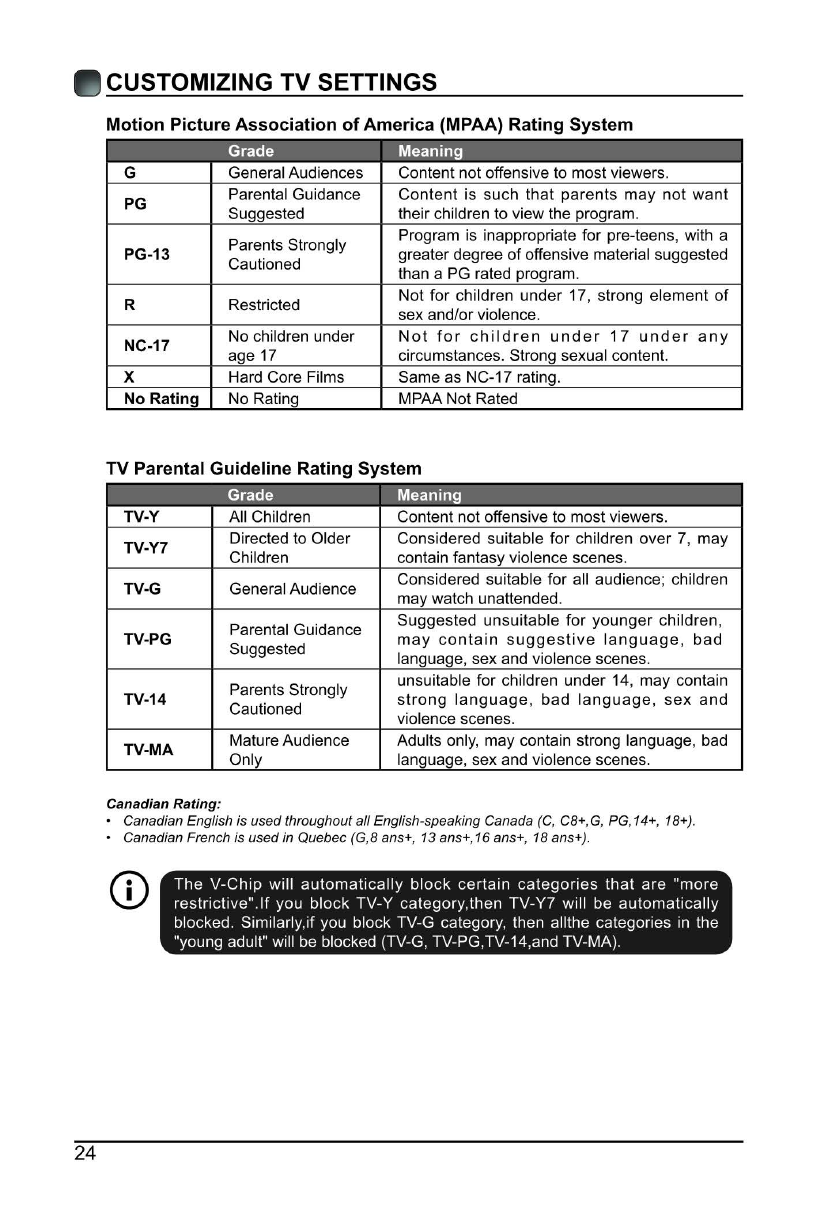 CUSTOMIZING TV SETTINGS

Motion Picture Association of America (MPAA) Rating System

| | Grade | Meaning |
|---|---|---|
| G | General Audiences | Content not offensive to most viewers. |
| PG | Parental Guidance Suggested | Content is such that parents may not want their children to view the program. |
| PG-13 | Parents Strongly Cautioned | Program is inappropriate for pre-teens, with a greater degree of offensive material suggested than a PG rated program. |
| R | Restricted | Not for children under 17, strong element of sex and/or violence. |
| NC-17 | No children under age 17 | Not for children under 17 under any circumstances. Strong sexual content. |
| X | Hard Core Films | Same as NC-17 rating. |
| No Rating | No Rating | MPAA Not Rated |

TV Parental Guideline Rating System

| | Grade | Meaning |
|---|---|---|
| TV-Y | All Children | Content not offensive to most viewers. |
| TV-Y7 | Directed to Older Children | Considered suitable for children over 7, may contain fantasy violence scenes. |
| TV-G | General Audience | Considered suitable for all audience; children may watch unattended. |
| TV-PG | Parental Guidance Suggested | Suggested unsuitable for younger children, may contain suggestive language, bad language, sex and violence scenes. |
| TV-14 | Parents Strongly Cautioned | unsuitable for children under 14, may contain strong language, bad language, sex and violence scenes. |
| TV-MA | Mature Audience Only | Adults only, may contain strong language, bad language, sex and violence scenes. |

Canadian Rating:
• Canadian English is used throughout all English-speaking Canada (C, C8+,G, PG,14+, 18+).
• Canadian French is used in Quebec (G,8 ans+, 13 ans+,16 ans+, 18 ans+).

The V-Chip will automatically block certain categories that are "more restrictive".If you block TV-Y category,then TV-Y7 will be automatically blocked. Similarly,if you block TV-G category, then allthe categories in the "young adult" will be blocked (TV-G, TV-PG,TV-14,and TV-MA).

24